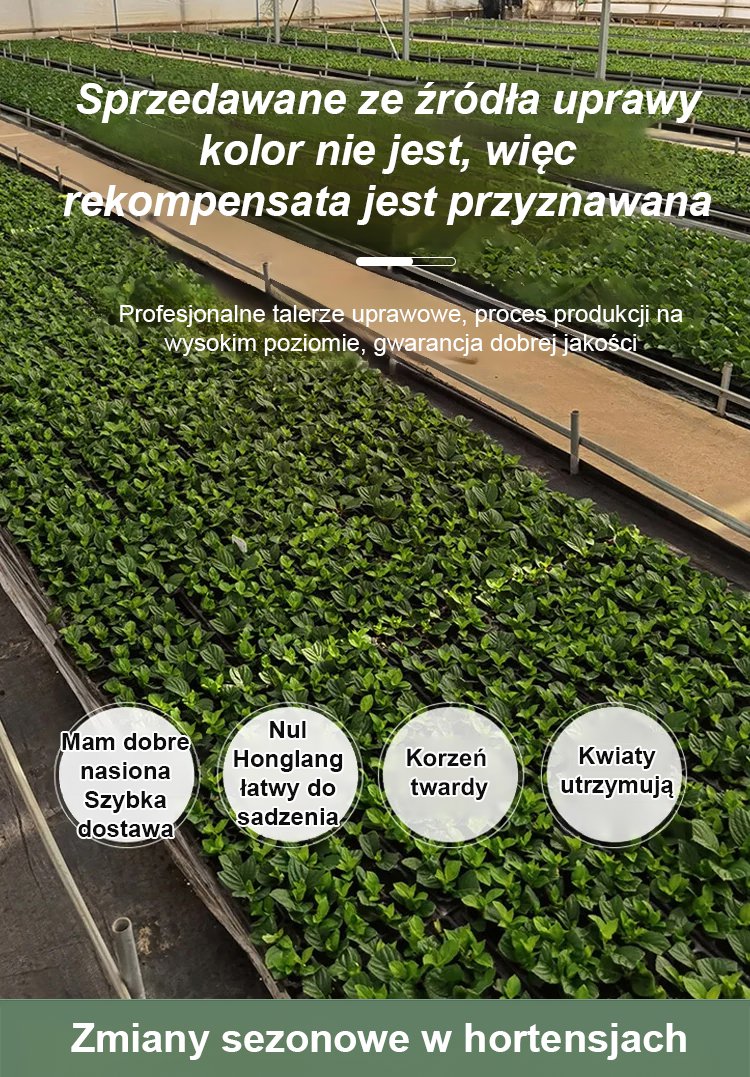 Sprzedawane ze źródła uprawy kolor nie jest, więc rekompensata jest przyznawana

Profesjonalne talerze uprawowe, proces produkcji na wysokim poziomie, gwarancja dobrej jakości

Mam dobre nasiona Szybka dostawa

Nul Honglang łatwy do sadzenia

Korzeń twardy

Kwiaty utrzymują

Zmiany sezonowe w hortensjach